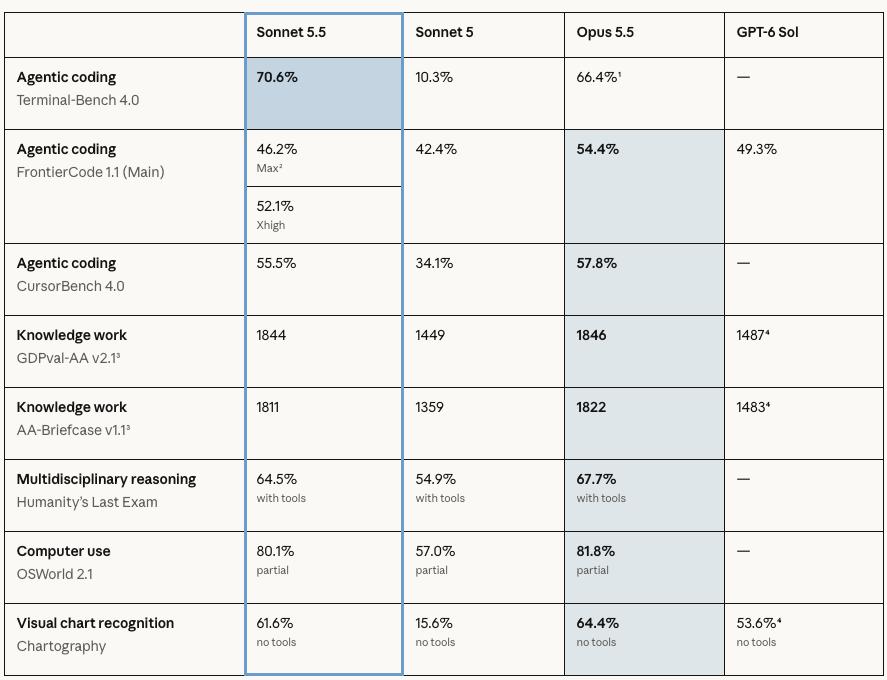 |  | Sonnet 5.5 | Sonnet 5 | Opus 5.5 | GPT-6 Sol |
|---|---|---|---|---|
| Agentic coding Terminal-Bench 4.0 | 70.6% | 10.3% | 66.4%$^{1}$ | — |
| Agentic coding FrontierCode 1.1 (Main) | 46.2% Max$^{2}$ | 42.4% | 54.4% | 49.3% |
|  | 52.1% Xhigh |  |  |  |
| Agentic coding CursorBench 4.0 | 55.5% | 34.1% | 57.8% | — |
| Knowledge work GDPval-AA v2.1$^{3}$ | 1844 | 1449 | 1846 | 1487$^{4}$ |
| Knowledge work AA-Briefcase v1.1$^{3}$ | 1811 | 1359 | 1822 | 1483$^{4}$ |
| Multidisciplinary reasoning Humanity's Last Exam | 64.5% with tools | 54.9% with tools | 67.7% with tools | — |
| Computer use OSWorld 2.1 | 80.1% partial | 57.0% partial | 81.8% partial | — |
| Visual chart recognition Chartography | 61.6% no tools | 15.6% no tools | 64.4% no tools | 53.6%$^{4}$ no tools |